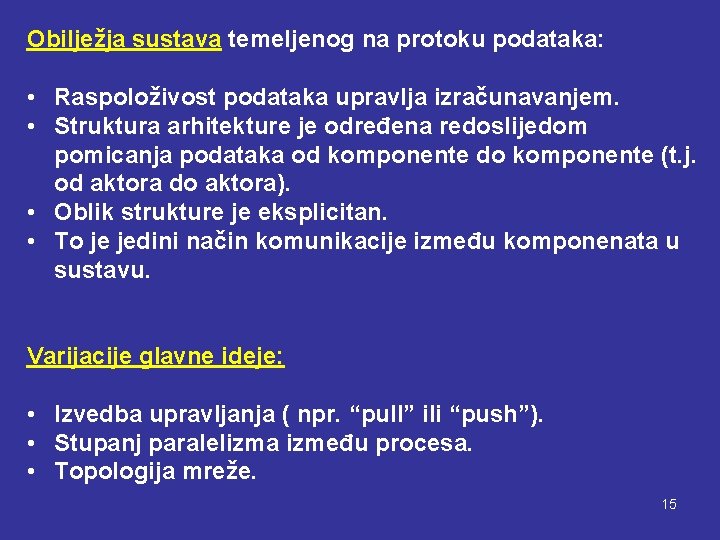 Obilježja sustava temeljenog na protoku podataka:

• Raspoloživost podataka upravlja izračunavanjem.
• Struktura arhitekture je određena redoslijedom pomicanja podataka od komponente do komponente (t.j. od aktora do aktora).
• Oblik strukture je eksplicitan.
• To je jedini način komunikacije između komponenata u sustavu.

Varijacije glavne ideje:

• Izvedba upravljanja ( npr. “pull” ili “push”).
• Stupanj paralelizma između procesa.
• Topologija mreže.

15